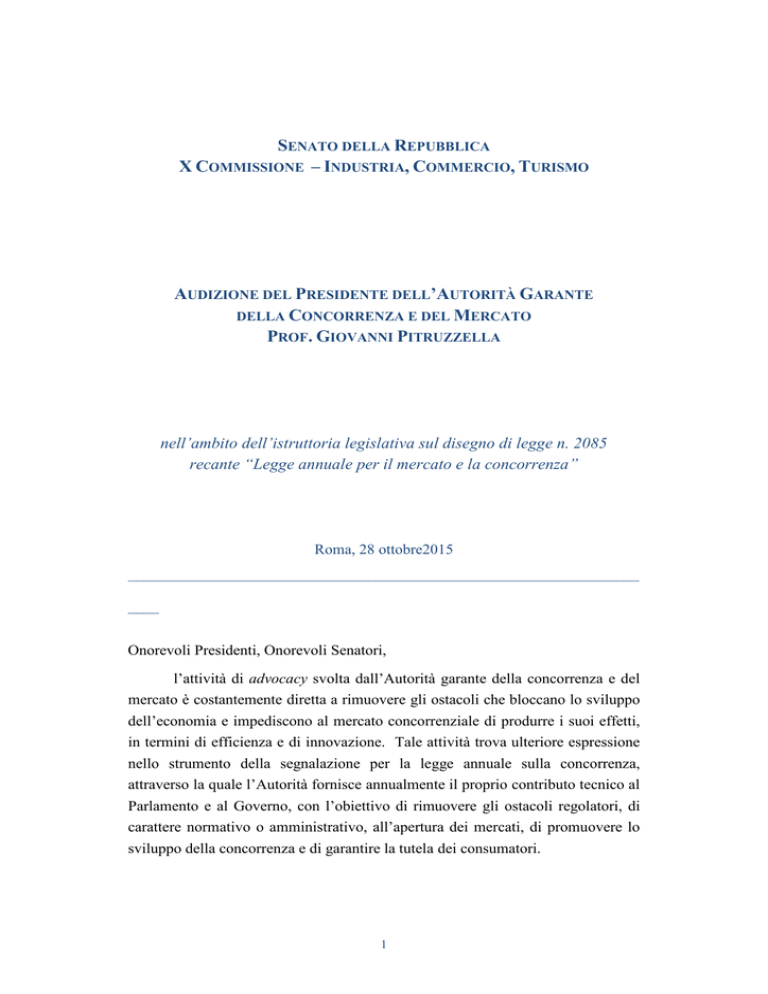 SENATO DELLA REPUBBLICA
X COMMISSIONE – INDUSTRIA, COMMERCIO, TURISMO

AUDIZIONE DEL PRESIDENTE DELL'AUTORITÀ GARANTE
DELLA CONCORRENZA E DEL MERCATO
PROF. GIOVANNI PITRUZZELLA

nell'ambito dell'istruttoria legislativa sul disegno di legge n. 2085 recante "Legge annuale per il mercato e la concorrenza"

Roma, 28 ottobre2015

Onorevoli Presidenti, Onorevoli Senatori,

l'attività di advocacy svolta dall'Autorità garante della concorrenza e del mercato è costantemente diretta a rimuovere gli ostacoli che bloccano lo sviluppo dell'economia e impediscono al mercato concorrenziale di produrre i suoi effetti, in termini di efficienza e di innovazione. Tale attività trova ulteriore espressione nello strumento della segnalazione per la legge annuale sulla concorrenza, attraverso la quale l'Autorità fornisce annualmente il proprio contributo tecnico al Parlamento e al Governo, con l'obiettivo di rimuovere gli ostacoli regolatori, di carattere normativo o amministrativo, all'apertura dei mercati, di promuovere lo sviluppo della concorrenza e di garantire la tutela dei consumatori.

1